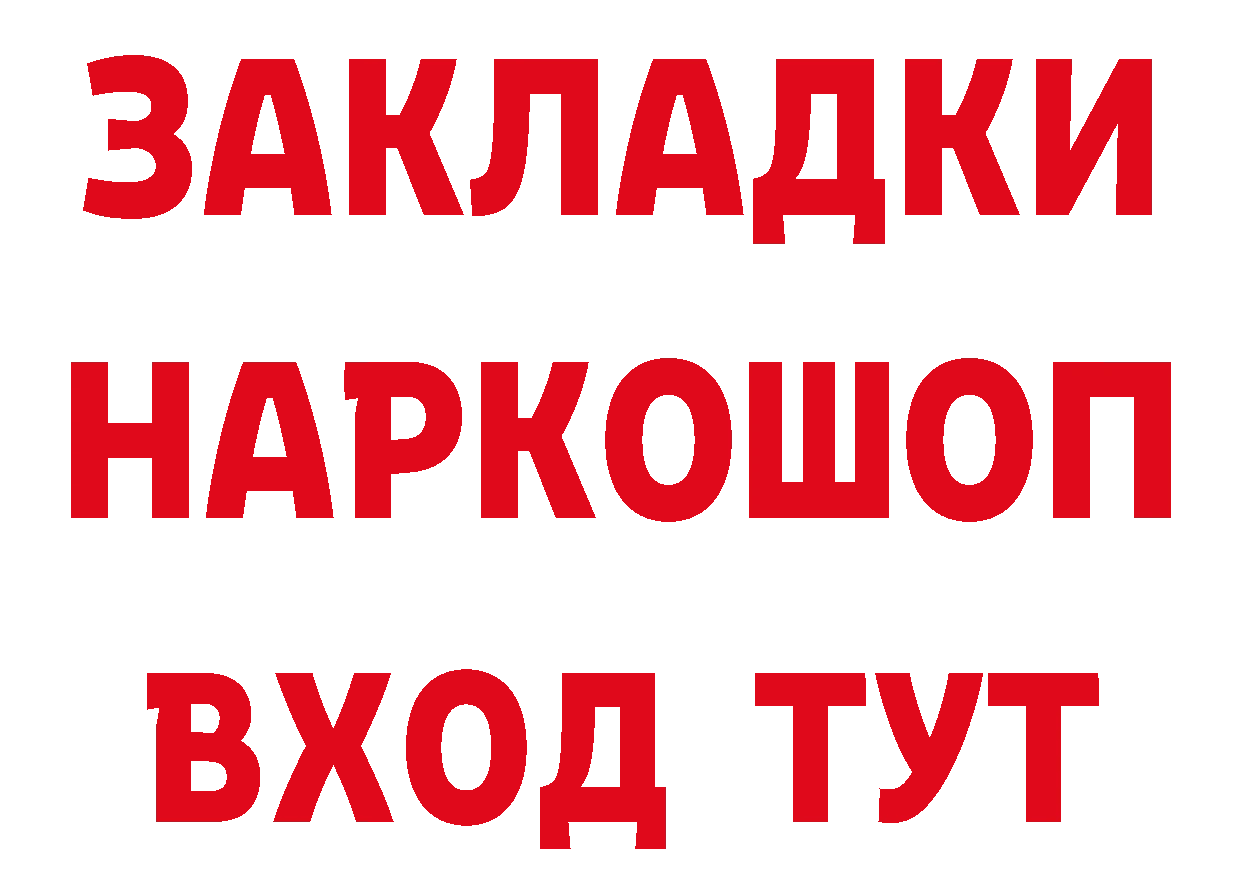 ЗАКЛАДКИ
НАРКОШОП
ВХОД ТУТ